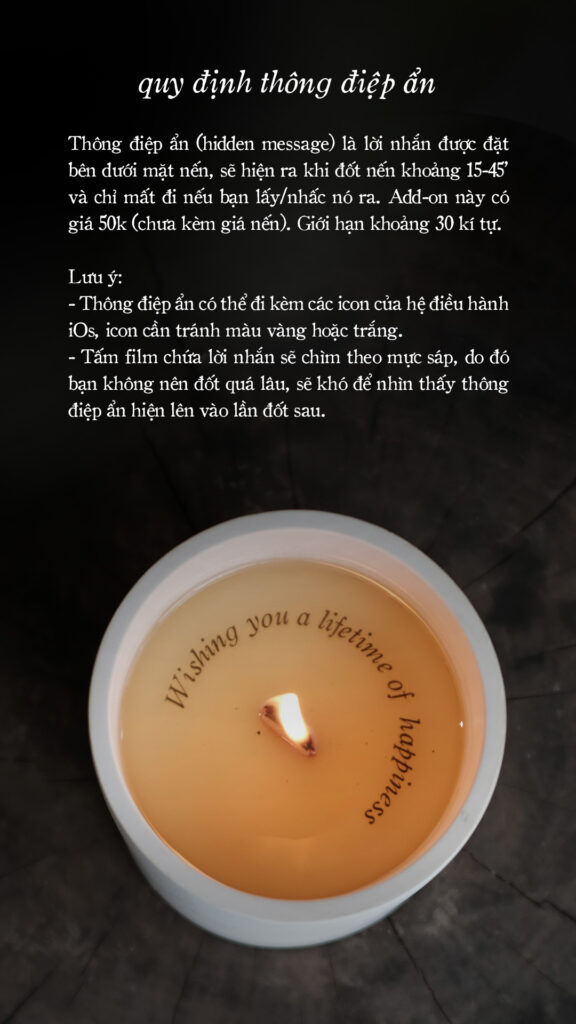 quy định thông điệp ẩn

Thông điệp ẩn (hidden message) là lời nhắn được đặt bên dưới mặt nến, sẽ hiện ra khi đốt nến khoảng 15-45' và chỉ mất đi nếu bạn lấy/nhấc nó ra. Add-on này có giá 50k (chưa kèm giá nến). Giới hạn khoảng 30 kí tự.

Lưu ý:
- Thông điệp ẩn có thể đi kèm các icon của hệ điều hành iOs, icon cần tránh màu vàng hoặc trắng.
- Tấm film chứa lời nhắn sẽ chìm theo mực sáp, do đó bạn không nên đốt quá lâu, sẽ khó để nhìn thấy thông điệp ẩn hiện lên vào lần đốt sau.

Wishing you a lifetime of happiness